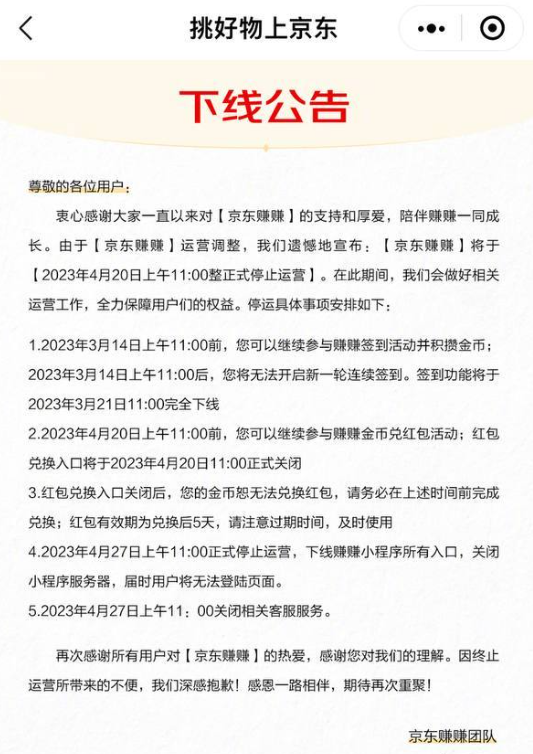 挑好物上京东

下线公告

尊敬的各位用户：

衷心感谢大家一直以来对【京东赚赚】的支持和厚爱，陪伴赚赚一同成长。由于【京东赚赚】运营调整，我们遗憾地宣布：【京东赚赚】将于【2023年4月20日上午11:00整正式停止运营】。在此期间，我们会做好相关运营工作，全力保障用户们的权益。停运具体事项安排如下：

1.2023年3月14日上午11:00前，您可以继续参与赚赚签到活动并积攒金币；2023年3月14日上午11:00后，您将无法开启新一轮连续签到。签到功能将于2023年3月21日11:00完全下线
2.2023年4月20日上午11:00前，您可以继续参与赚赚金币兑红包活动；红包兑换入口将于2023年4月20日11:00正式关闭
3.红包兑换入口关闭后，您的金币恕无法兑换红包，请务必在上述时间前完成兑换；红包有效期为兑换后5天，请注意过期时间，及时使用
4.2023年4月27日上午11:00正式停止运营，下线赚赚小程序所有入口，关闭小程序服务器，届时用户将无法登陆页面。
5.2023年4月27日上午11：00关闭相关客服服务。

再次感谢所有用户对【京东赚赚】的热爱，感谢您对我们的理解。因终止运营所带来的不便，我们深感抱歉！感恩一路相伴，期待再次重聚！

京东赚赚团队